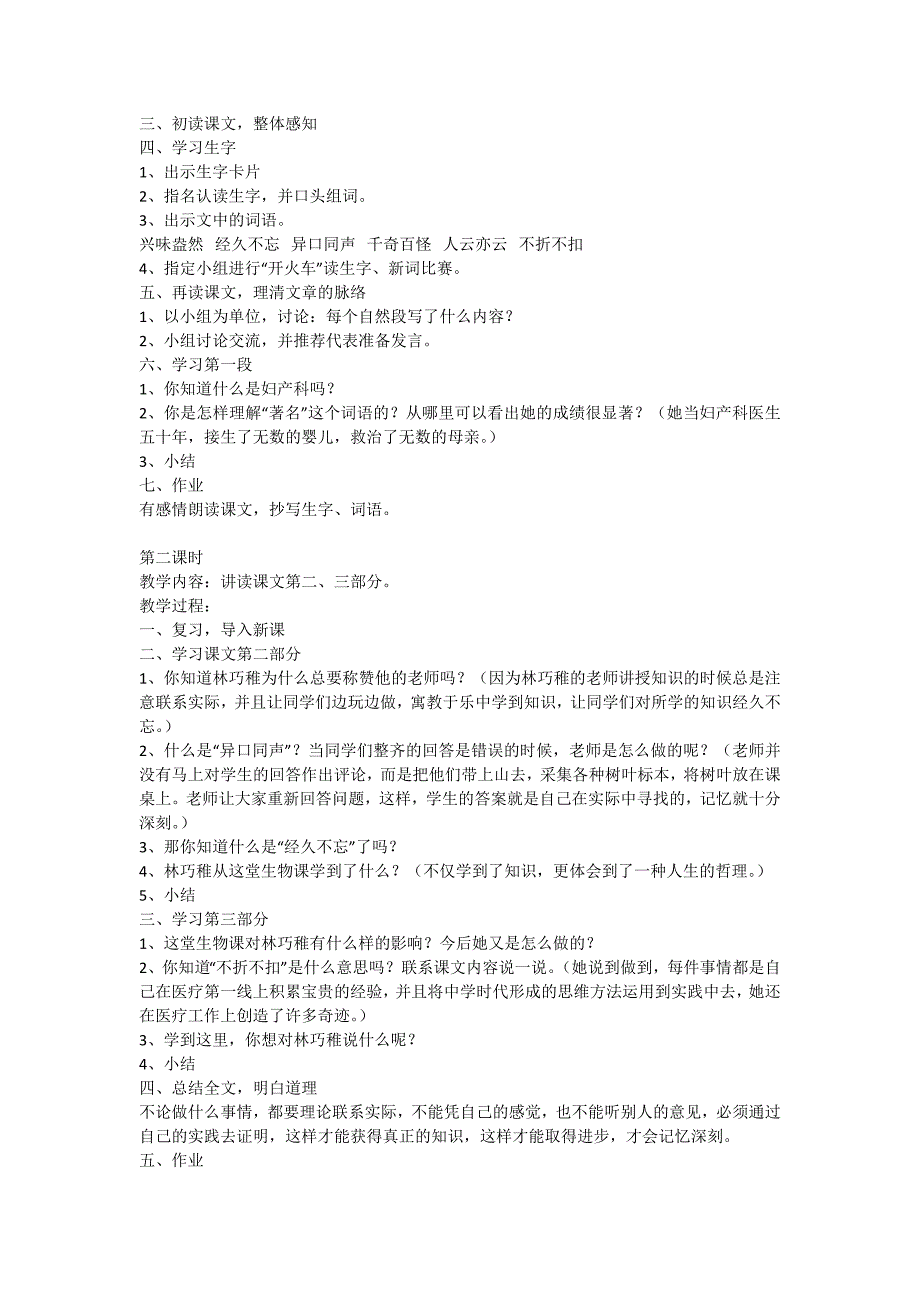 三、初读课文，整体感知
四、学习生字
1、出示生字卡片
2、指名认读生字，并口头组词。
3、出示文中的词语。
兴味盎然　经久不忘　异口同声　千奇百怪　人云亦云　不折不扣
4、指定小组进行“开火车”读生字、新词比赛。
五、再读课文，理清文章的脉络
1、以小组为单位，讨论：每个自然段写了什么内容？
2、小组讨论交流，并推荐代表准备发言。
六、学习第一段
1、你知道什么是妇产科吗？
2、你是怎样理解“著名”这个词语的？从哪里可以看出她的成绩很显著？（她当妇产科医生五十年，接生了无数的婴儿，救治了无数的母亲。）
3、小结
七、作业
有感情朗读课文，抄写生字、词语。

第二课时
教学内容：讲读课文第二、三部分。
教学过程：
一、复习，导入新课
二、学习课文第二部分
1、你知道林巧稚为什么总要称赞他的老师吗？（因为林巧稚的老师讲授知识的时候总是注意联系实际，并且让同学们边玩边做，寓教于乐中学到知识，让同学们对所学的知识经久不忘。）
2、什么是“异口同声”？当同学们整齐的回答是错误的时候，老师是怎么做的呢？（老师并没有马上对学生的回答作出评论，而是把他们带上山去，采集各种树叶标本，将树叶放在课桌上。老师让大家重新回答问题，这样，学生的答案就是自己在实际中寻找的，记忆就十分深刻。）
3、那你知道什么是“经久不忘”了吗？
4、林巧稚从这堂生物课学到了什么？（不仅学到了知识，更体会到了一种人生的哲理。）
5、小结
三、学习第三部分
1、这堂生物课对林巧稚有什么样的影响？今后她又是怎么做的？
2、你知道“不折不扣”是什么意思吗？联系课文内容说一说。（她说到做到，每件事情都是自己在医疗第一线上积累宝贵的经验，并且将中学时代形成的思维方法运用到实践中去，她还在医疗工作上创造了许多奇迹。）
3、学到这里，你想对林巧稚说什么呢？
4、小结
四、总结全文，明白道理
不论做什么事情，都要理论联系实际，不能凭自己的感觉，也不能听别人的意见，必须通过自己的实践去证明，这样才能获得真正的知识，这样才能取得进步，才会记忆深刻。
五、作业